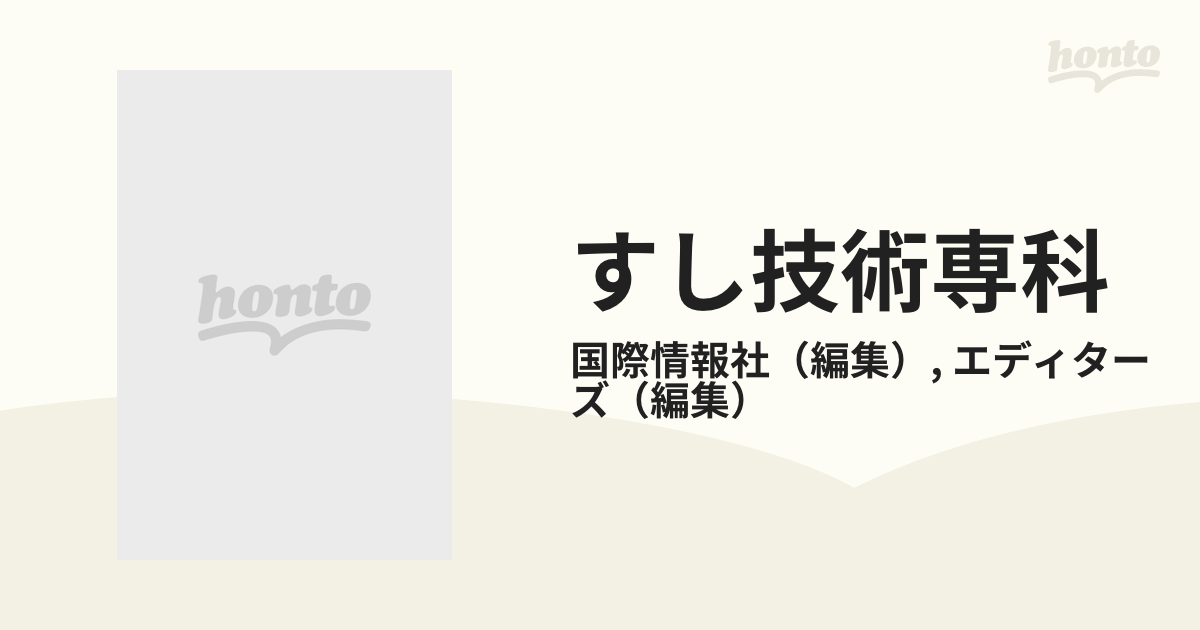 honto

honto

すし技術専科

国際情報社（編集）, エディターズ（編集）